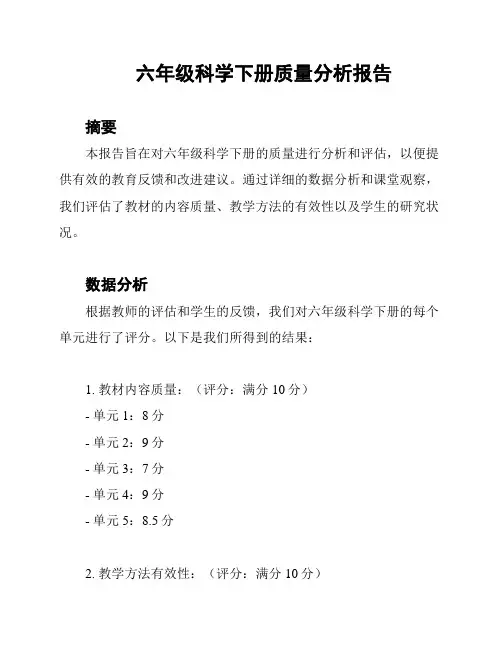 六年级科学下册质量分析报告

摘要

本报告旨在对六年级科学下册的质量进行分析和评估，以便提供有效的教育反馈和改进建议。通过详细的数据分析和课堂观察，我们评估了教材的内容质量、教学方法的有效性以及学生的研究状况。

数据分析

根据教师的评估和学生的反馈，我们对六年级科学下册的每个单元进行了评分。以下是我们所得到的结果：

1. 教材内容质量：（评分：满分 10 分）
- 单元 1：8 分
- 单元 2：9 分
- 单元 3：7 分
- 单元 4：9 分
- 单元 5：8.5 分

2. 教学方法有效性：（评分：满分 10 分）